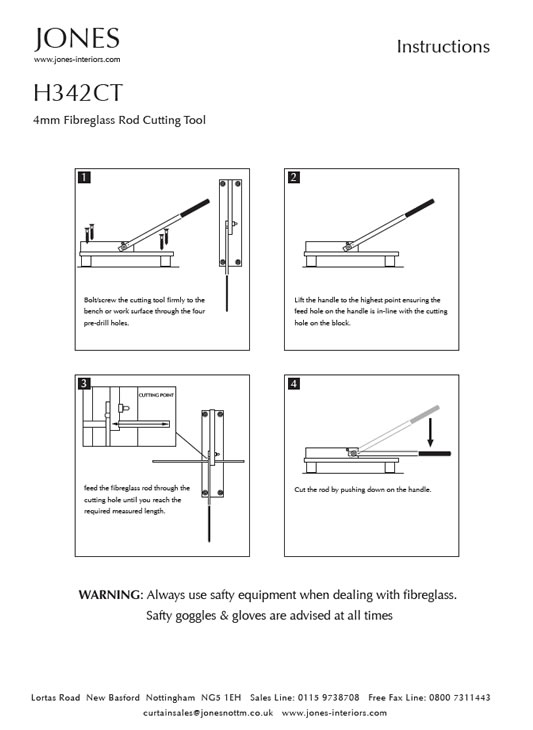 JONES
www.jones-interiors.com

Instructions

H342CT

4mm Fibreglass Rod Cutting Tool

1

Bolt/screw the cutting tool firmly to the bench or work surface through the four pre-drill holes.

2

Lift the handle to the highest point ensuring the feed hole on the handle is in-line with the cutting hole on the block.

3

CUTTING POINT

feed the fibreglass rod through the cutting hole until you reach the required measured length.

4

Cut the rod by pushing down on the handle.

WARNING: Always use safty equipment when dealing with fibreglass.
Safty goggles & gloves are advised at all times

Lortas Road New Basford Nottingham NG5 1EH Sales Line: 0115 9738708 Free Fax Line: 0800 7311443
curtainsales@jonesnottm.co.uk www.jones-interiors.com